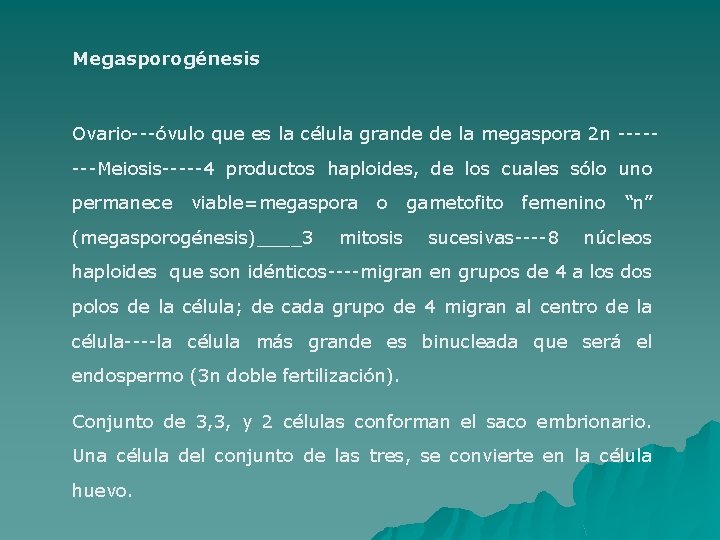 Megasporogénesis

Ovario---óvulo que es la célula grande de la megaspora 2n --------Meiosis-----4 productos haploides, de los cuales sólo uno permanece viable=megaspora o gametofito femenino “n” (megasporogénesis)____3 mitosis sucesivas----8 núcleos haploides que son idénticos----migran en grupos de 4 a los dos polos de la célula; de cada grupo de 4 migran al centro de la célula----la célula más grande es binucleada que será el endospermo (3n doble fertilización).

Conjunto de 3,3, y 2 células conforman el saco embrionario. Una célula del conjunto de las tres, se convierte en la célula huevo.